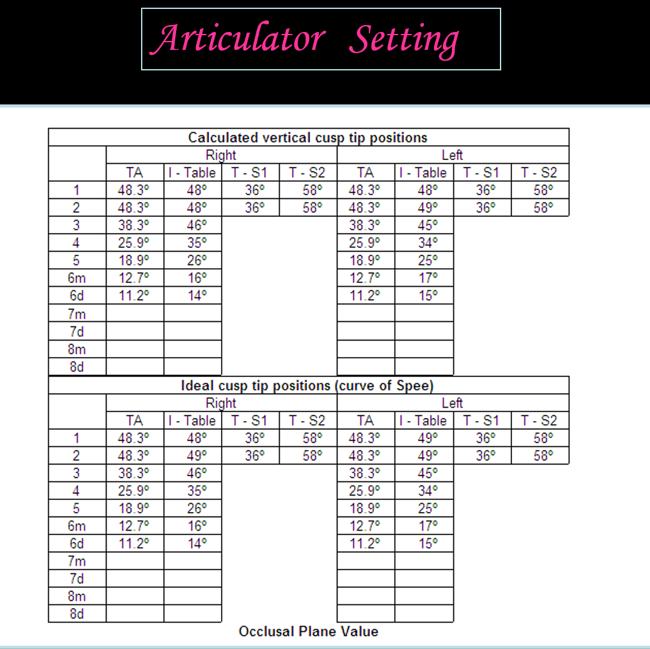 Articulator Setting

Calculated vertical cusp tip positions

| | Right | | | | Left | | | |
|---|---|---|---|---|---|---|---|---|
| | TA | I - Table | T - S1 | T - S2 | TA | I - Table | T - S1 | T - S2 |
| 1 | 48.3° | 48° | 36° | 58° | 48.3° | 48° | 36° | 58° |
| 2 | 48.3° | 48° | 36° | 58° | 48.3° | 49° | 36° | 58° |
| 3 | 38.3° | 46° | | | 38.3° | 45° | | |
| 4 | 25.9° | 35° | | | 25.9° | 34° | | |
| 5 | 18.9° | 26° | | | 18.9° | 25° | | |
| 6m | 12.7° | 16° | | | 12.7° | 17° | | |
| 6d | 11.2° | 14° | | | 11.2° | 15° | | |
| 7m | | | | | | | | |
| 7d | | | | | | | | |
| 8m | | | | | | | | |
| 8d | | | | | | | | |

Ideal cusp tip positions (curve of Spee)

| | Right | | | | Left | | | |
|---|---|---|---|---|---|---|---|---|
| | TA | I - Table | T - S1 | T - S2 | TA | I - Table | T - S1 | T - S2 |
| 1 | 48.3° | 48° | 36° | 58° | 48.3° | 49° | 36° | 58° |
| 2 | 48.3° | 49° | 36° | 58° | 48.3° | 49° | 36° | 58° |
| 3 | 38.3° | 46° | | | 38.3° | 45° | | |
| 4 | 25.9° | 35° | | | 25.9° | 34° | | |
| 5 | 18.9° | 26° | | | 18.9° | 25° | | |
| 6m | 12.7° | 16° | | | 12.7° | 17° | | |
| 6d | 11.2° | 14° | | | 11.2° | 15° | | |
| 7m | | | | | | | | |
| 7d | | | | | | | | |
| 8m | | | | | | | | |
| 8d | | | | | | | | |

Occlusal Plane Value